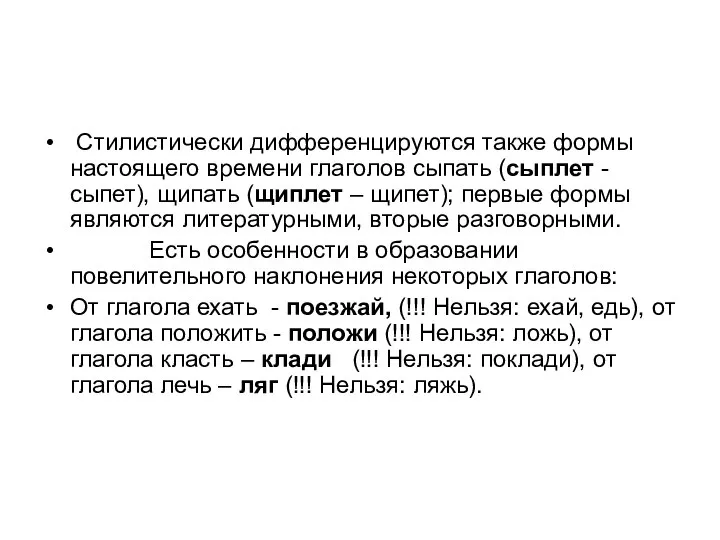 • Стилистически дифференцируются также формы настоящего времени глаголов сыпать (сыплет - сыпет), щипать (щиплет – щипет); первые формы являются литературными, вторые разговорными.

• Есть особенности в образовании повелительного наклонения некоторых глаголов:

• От глагола ехать - поезжай, (!!! Нельзя: ехай, едь), от глагола положить - положи (!!! Нельзя: ложь), от глагола класть – клади (!!! Нельзя: поклади), от глагола лечь – ляг (!!! Нельзя: ляжь).